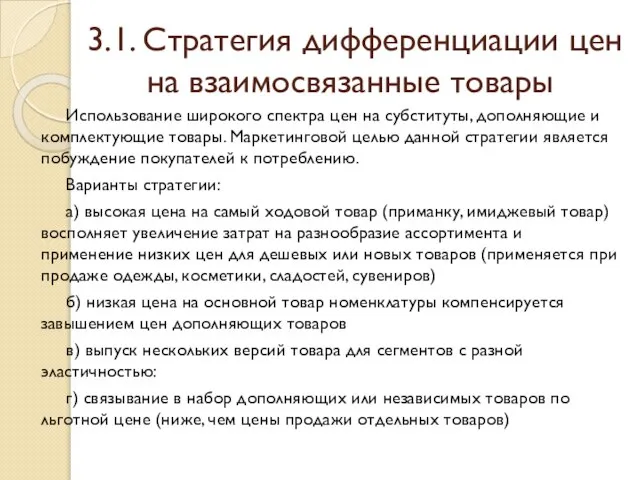 3.1. Стратегия дифференциации цен на взаимосвязанные товары

Использование широкого спектра цен на субституты, дополняющие и комплектующие товары. Маркетинговой целью данной стратегии является побуждение покупателей к потреблению.

Варианты стратегии:

а) высокая цена на самый ходовой товар (приманку, имиджевый товар) восполняет увеличение затрат на разнообразие ассортимента и применение низких цен для дешевых или новых товаров (применяется при продаже одежды, косметики, сладостей, сувениров)

б) низкая цена на основной товар номенклатуры компенсируется завышением цен дополняющих товаров

в) выпуск нескольких версий товара для сегментов с разной эластичностью:

г) связывание в набор дополняющих или независимых товаров по льготной цене (ниже, чем цены продажи отдельных товаров)